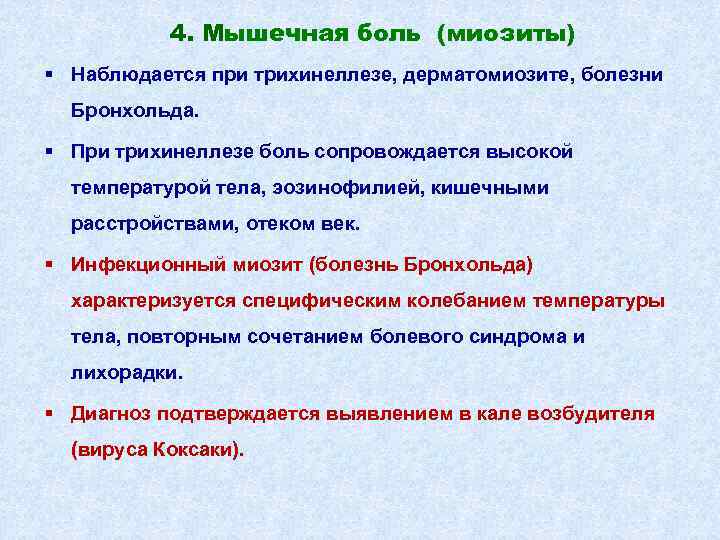 4. Мышечная боль (миозиты)

▪ Наблюдается при трихинеллезе, дерматомиозите, болезни Бронхольда.

▪ При трихинеллезе боль сопровождается высокой температурой тела, эозинофилией, кишечными расстройствами, отеком век.

▪ Инфекционный миозит (болезнь Бронхольда) характеризуется специфическим колебанием температуры тела, повторным сочетанием болевого синдрома и лихорадки.

▪ Диагноз подтверждается выявлением в кале возбудителя (вируса Коксаки).